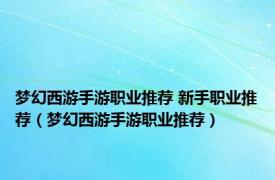 梦幻西游手游职业推荐 新手职业推荐（梦幻西游手游职业推荐）